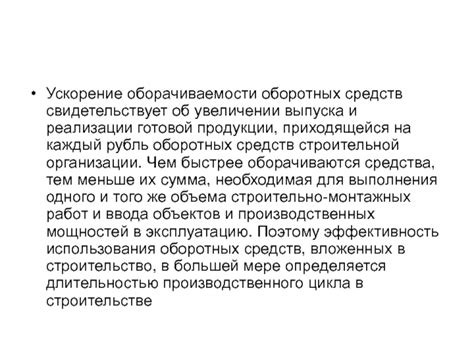 • Ускорение оборачиваемости оборотных средств свидетельствует об увеличении выпуска и реализации готовой продукции, приходящейся на каждый рубль оборотных средств строительной организации. Чем быстрее оборачиваются средства, тем меньше их сумма, необходимая для выполнения одного и того же объема строительно-монтажных работ и ввода объектов и производственных мощностей в эксплуатацию. Поэтому эффективность использования оборотных средств, вложенных в строительство, в большей мере определяется длительностью производственного цикла в строительстве